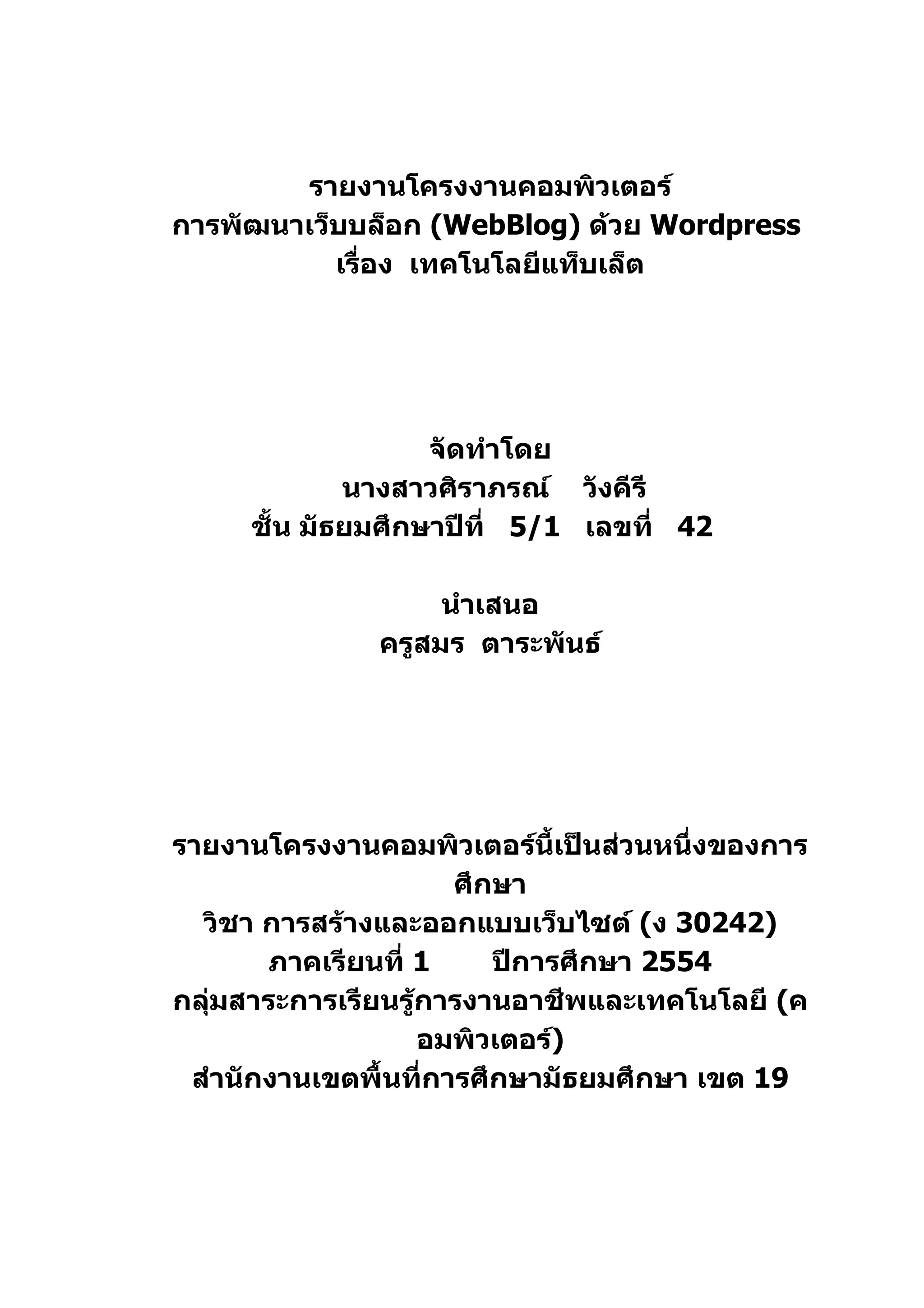 รายงานโครงงานคอมพิวเตอร์
การพัฒนาเว็บบล็อก (WebBlog) ด้วย Wordpress
เรื่อง เทคโนโลยีแท็บเล็ต

จัดทำโดย
นางสาวศิราภรณ์ วังคีรี
ชั้น มัธยมศึกษาปีที่ 5/1 เลขที่ 42

นำเสนอ
ครูสมร ตาระพันธ์

รายงานโครงงานคอมพิวเตอร์นี้เป็นส่วนหนึ่งของการศึกษา
วิชา การสร้างและออกแบบเว็บไซต์ (ง 30242)
ภาคเรียนที่ 1 ปีการศึกษา 2554
กลุ่มสาระการเรียนรู้การงานอาชีพและเทคโนโลยี (คอมพิวเตอร์)
สำนักงานเขตพื้นที่การศึกษามัธยมศึกษา เขต 19